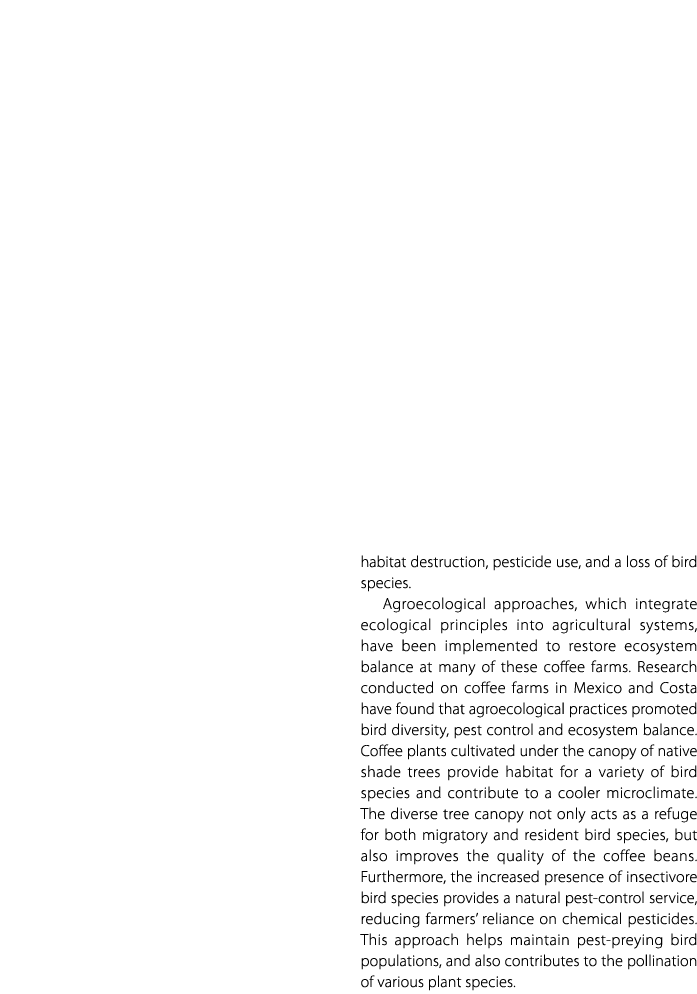 habitat destruction, pesticide use, and a loss of bird species.

Agroecological approaches, which integrate ecological principles into agricultural systems, have been implemented to restore ecosystem balance at many of these coffee farms. Research conducted on coffee farms in Mexico and Costa have found that agroecological practices promoted bird diversity, pest control and ecosystem balance. Coffee plants cultivated under the canopy of native shade trees provide habitat for a variety of bird species and contribute to a cooler microclimate. The diverse tree canopy not only acts as a refuge for both migratory and resident bird species, but also improves the quality of the coffee beans. Furthermore, the increased presence of insectivore bird species provides a natural pest-control service, reducing farmers' reliance on chemical pesticides. This approach helps maintain pest-preying bird populations, and also contributes to the pollination of various plant species.